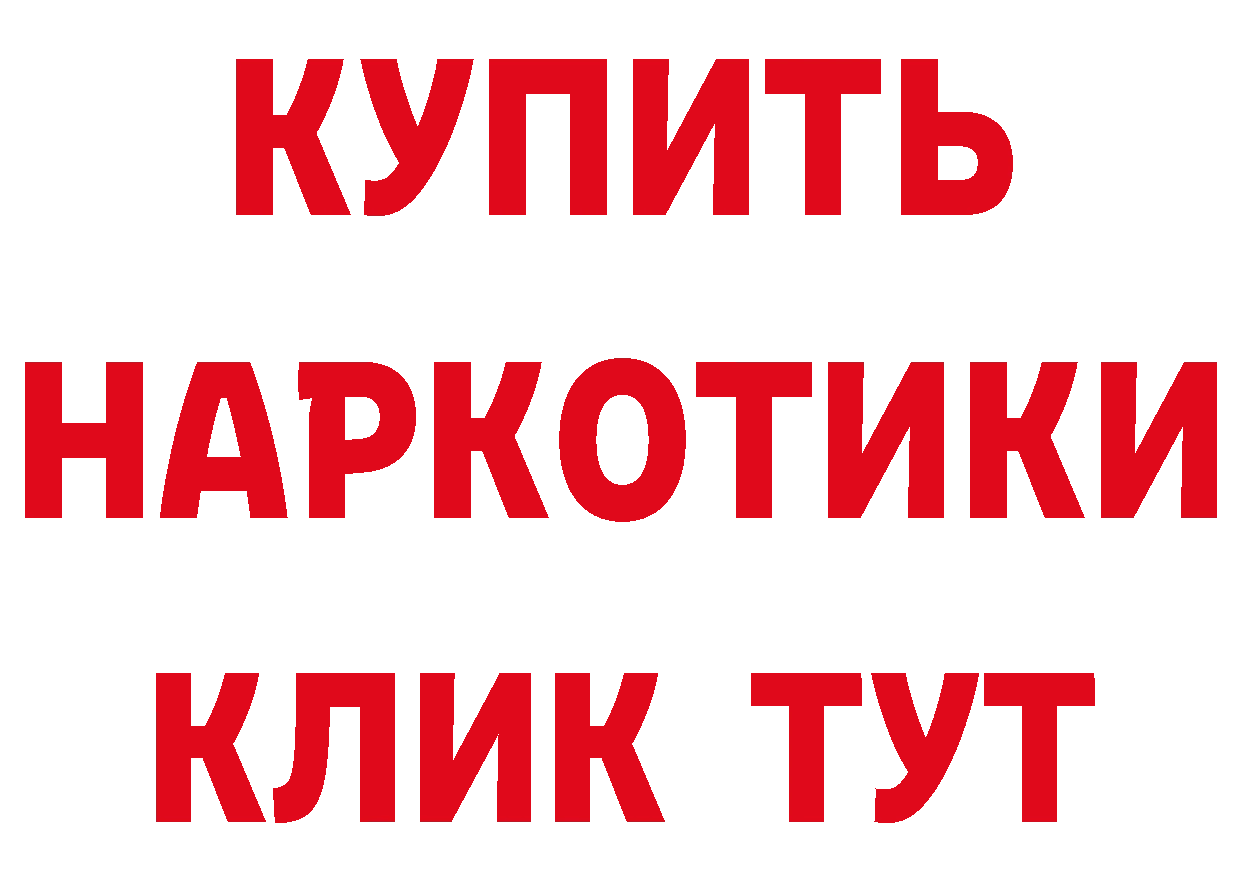 КУПИТЬ
НАРКОТИКИ
КЛИК ТУТ